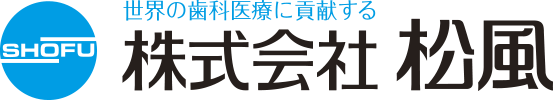 SHOFU

世界の歯科医療に貢献する

株式会社 松風